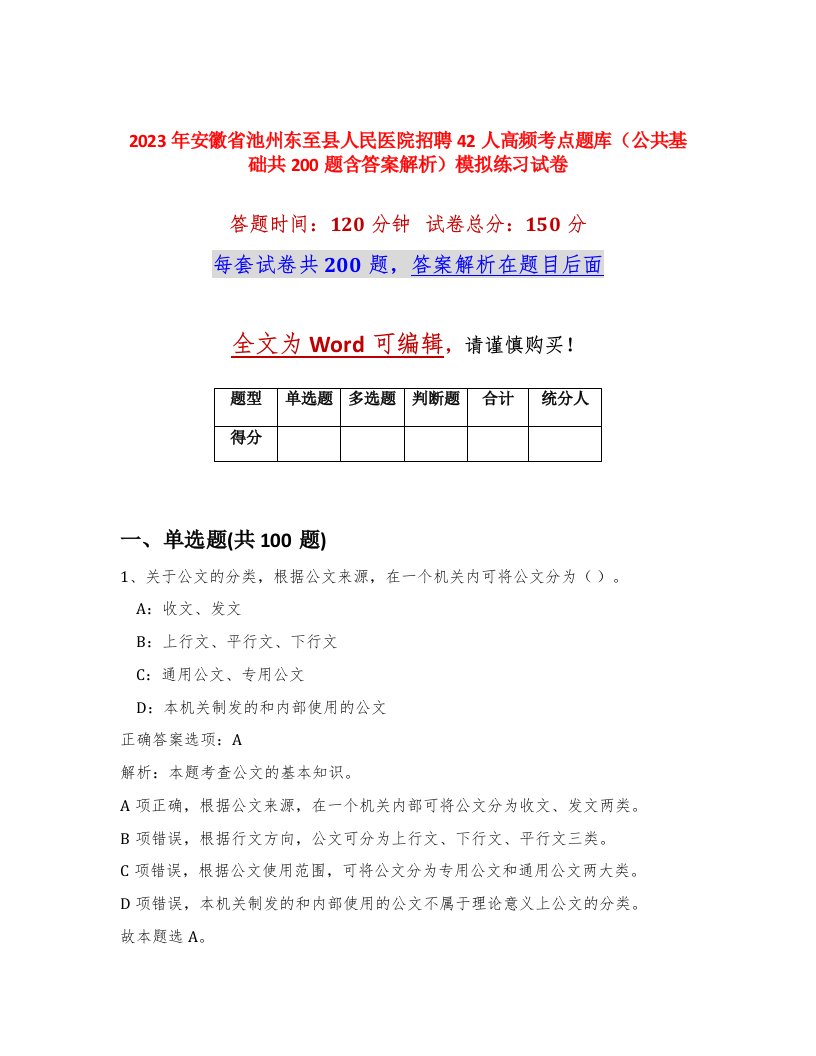 2023年安徽省池州东至县人民医院招聘42人高频考点题库（公共基础共200题含答案解析）模拟练习试卷

答题时间：120分钟　试卷总分：150分

每套试卷共200题，答案解析在题目后面

全文为Word可编辑，请谨慎购买！

| 题型 | 单选题 | 多选题 | 判断题 | 合计 | 统分人 |
|---|---|---|---|---|---|
| 得分 | | | | | |

一、单选题(共100题)

1、关于公文的分类，根据公文来源，在一个机关内可将公文分为（ ）。

A：收文、发文

B：上行文、平行文、下行文

C：通用公文、专用公文

D：本机关制发的和内部使用的公文

正确答案选项：A

解析：本题考查公文的基本知识。

A项正确，根据公文来源，在一个机关内部可将公文分为收文、发文两类。

B项错误，根据行文方向，公文可分为上行文、下行文、平行文三类。

C项错误，根据公文使用范围，可将公文分为专用公文和通用公文两大类。

D项错误，本机关制发的和内部使用的公文不属于理论意义上公文的分类。

故本题选A。